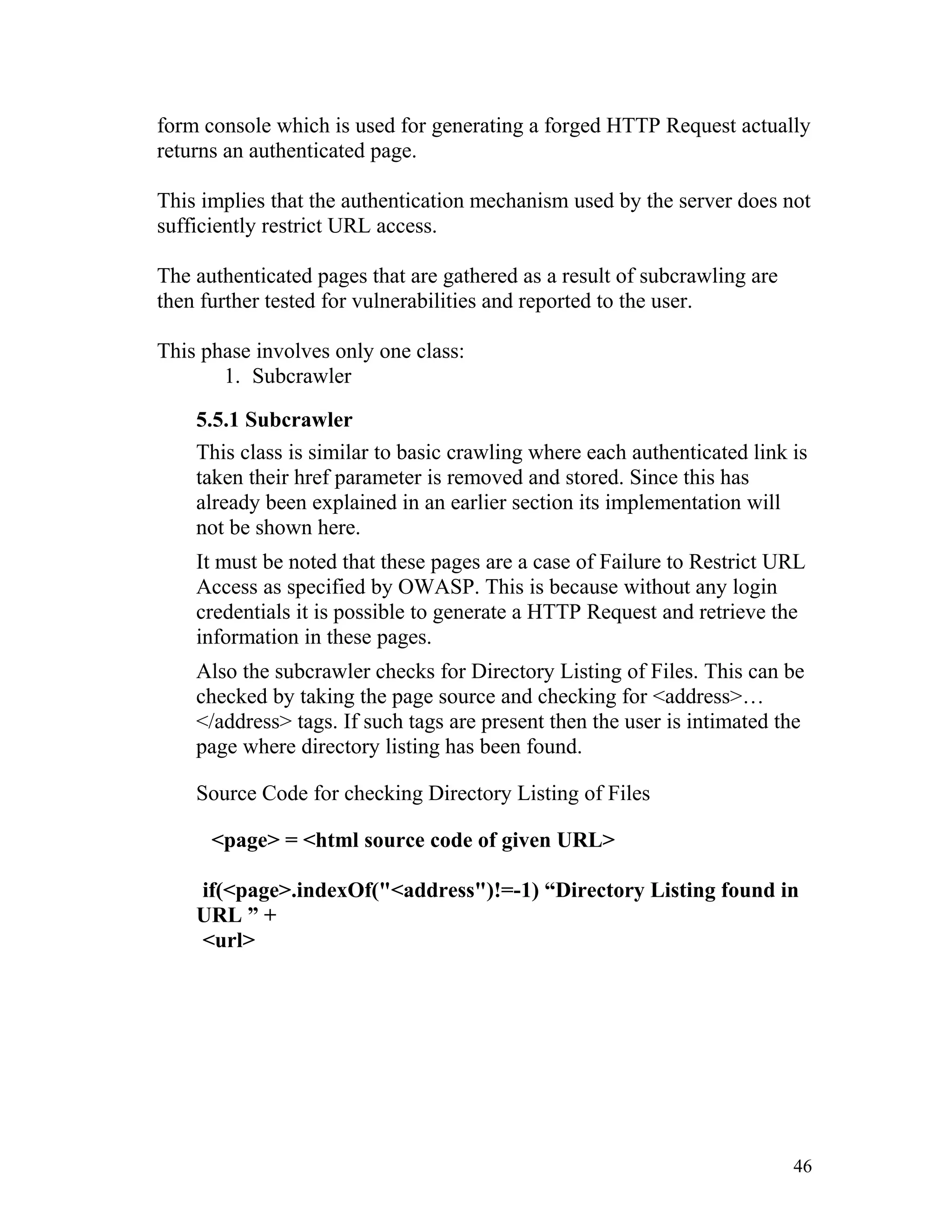 form console which is used for generating a forged HTTP Request actually returns an authenticated page.

This implies that the authentication mechanism used by the server does not sufficiently restrict URL access.

The authenticated pages that are gathered as a result of subcrawling are then further tested for vulnerabilities and reported to the user.

This phase involves only one class:
1. Subcrawler

5.5.1 Subcrawler

This class is similar to basic crawling where each authenticated link is taken their href parameter is removed and stored. Since this has already been explained in an earlier section its implementation will not be shown here.

It must be noted that these pages are a case of Failure to Restrict URL Access as specified by OWASP. This is because without any login credentials it is possible to generate a HTTP Request and retrieve the information in these pages.

Also the subcrawler checks for Directory Listing of Files. This can be checked by taking the page source and checking for <address>… </address> tags. If such tags are present then the user is intimated the page where directory listing has been found.

Source Code for checking Directory Listing of Files

<page> = <html source code of given URL>

if(<page>.indexOf("<address")!=-1) “Directory Listing found in URL ” +
<url>

46